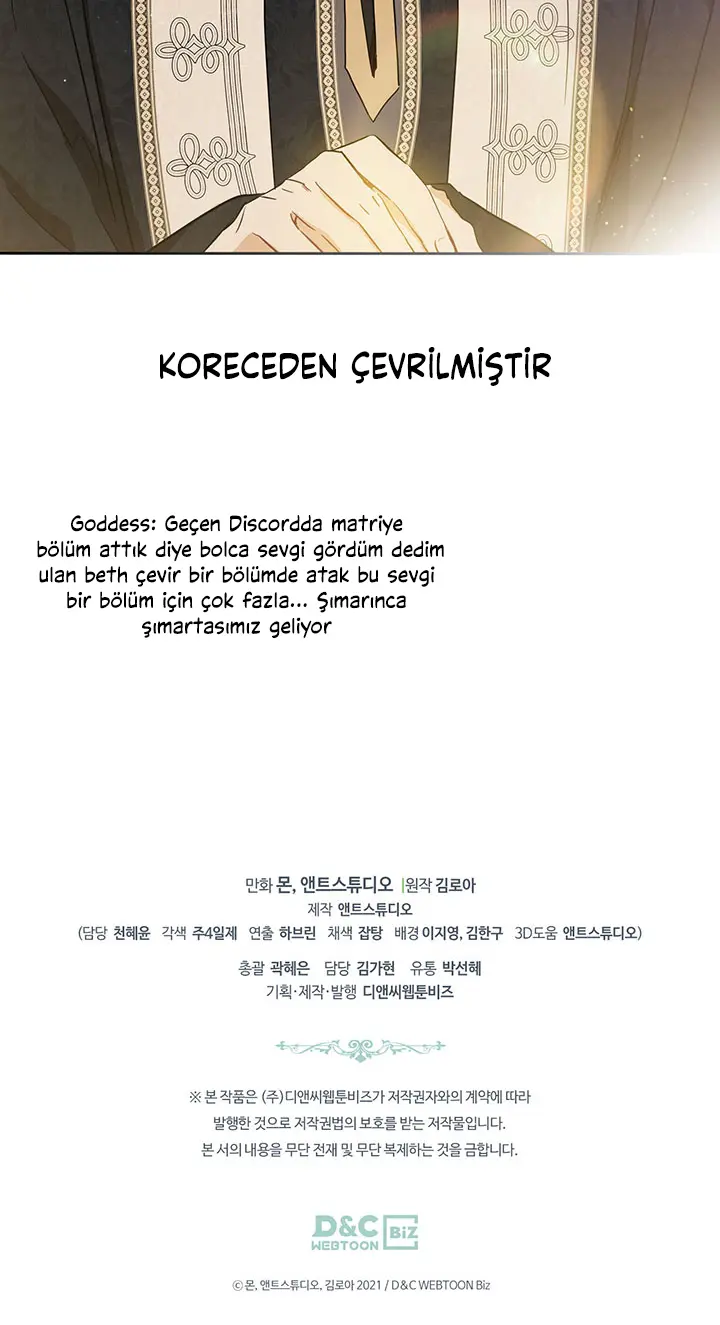 KORECEDEN ÇEVRİLMİŞTİR

Goddess: Geçen Discordda matriye bölüm attık diye bolca sevgi gördüm dedim ulan beth çevir bir bölümde atak bu sevgi bir bölüm için çok fazla... Şımarınca şımartasımız geliyor

만화 몬, 앤트스튜디오 |원작 김로아
제작 앤트스튜디오
(담당 천혜윤 각색 주4일제 연출 하브린 채색 잡탕 배경 이지영, 김한구 3D도움 앤트스튜디오)

총괄 곽혜은 담당 김가현 유통 박선혜
기획·제작·발행 디앤씨웹툰비즈

※ 본 작품은 (주)디앤씨웹툰비즈가 저작권자와의 계약에 따라 발행한 것으로 저작권법의 보호를 받는 저작물입니다.
본 서의 내용을 무단 전재 및 무단 복제하는 것을 금합니다.

D&C WEBTOON Biz

© 몬, 앤트스튜디오, 김로아 2021 / D&C WEBTOON Biz